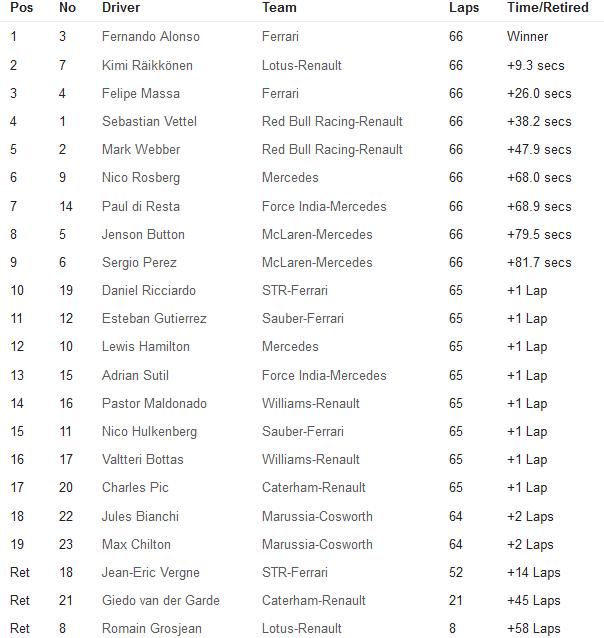 | Pos | No | Driver | Team | Laps | Time/Retired |
|---|---|---|---|---|---|
| 1 | 3 | Fernando Alonso | Ferrari | 66 | Winner |
| 2 | 7 | Kimi Räikkönen | Lotus-Renault | 66 | +9.3 secs |
| 3 | 4 | Felipe Massa | Ferrari | 66 | +26.0 secs |
| 4 | 1 | Sebastian Vettel | Red Bull Racing-Renault | 66 | +38.2 secs |
| 5 | 2 | Mark Webber | Red Bull Racing-Renault | 66 | +47.9 secs |
| 6 | 9 | Nico Rosberg | Mercedes | 66 | +68.0 secs |
| 7 | 14 | Paul di Resta | Force India-Mercedes | 66 | +68.9 secs |
| 8 | 5 | Jenson Button | McLaren-Mercedes | 66 | +79.5 secs |
| 9 | 6 | Sergio Perez | McLaren-Mercedes | 66 | +81.7 secs |
| 10 | 19 | Daniel Ricciardo | STR-Ferrari | 65 | +1 Lap |
| 11 | 12 | Esteban Gutierrez | Sauber-Ferrari | 65 | +1 Lap |
| 12 | 10 | Lewis Hamilton | Mercedes | 65 | +1 Lap |
| 13 | 15 | Adrian Sutil | Force India-Mercedes | 65 | +1 Lap |
| 14 | 16 | Pastor Maldonado | Williams-Renault | 65 | +1 Lap |
| 15 | 11 | Nico Hulkenberg | Sauber-Ferrari | 65 | +1 Lap |
| 16 | 17 | Valtteri Bottas | Williams-Renault | 65 | +1 Lap |
| 17 | 20 | Charles Pic | Caterham-Renault | 65 | +1 Lap |
| 18 | 22 | Jules Bianchi | Marussia-Cosworth | 64 | +2 Laps |
| 19 | 23 | Max Chilton | Marussia-Cosworth | 64 | +2 Laps |
| Ret | 18 | Jean-Eric Vergne | STR-Ferrari | 52 | +14 Laps |
| Ret | 21 | Giedo van der Garde | Caterham-Renault | 21 | +45 Laps |
| Ret | 8 | Romain Grosjean | Lotus-Renault | 8 | +58 Laps |